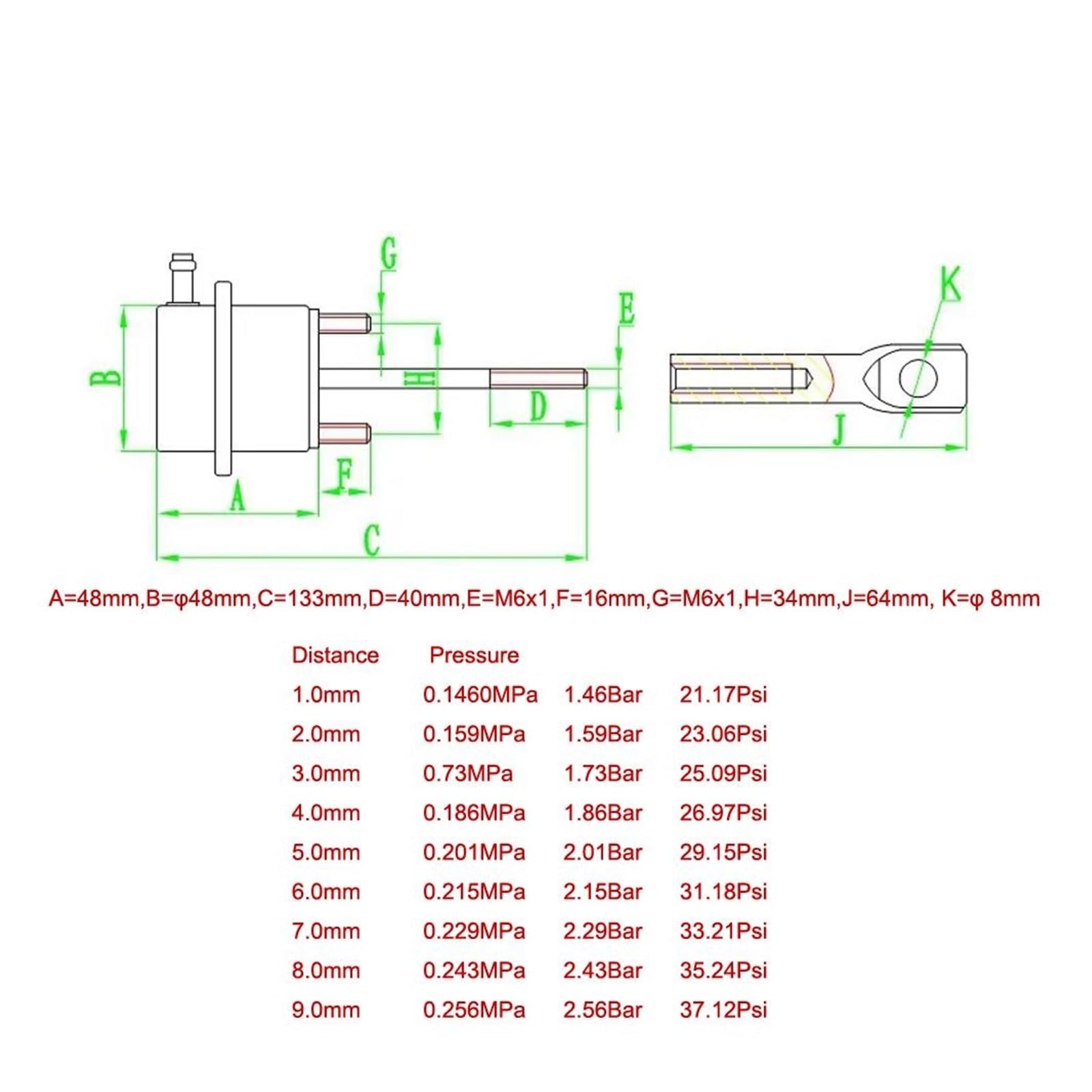 G

E

K

B

H

D

J

F

A

C

A=48mm,B=φ48mm,C=133mm,D=40mm,E=M6x1,F=16mm,G=M6x1,H=34mm,J=64mm, K=φ 8mm

| Distance | Pressure | | |
|---|---|---|---|
| 1.0mm | 0.1460MPa | 1.46Bar | 21.17Psi |
| 2.0mm | 0.159MPa | 1.59Bar | 23.06Psi |
| 3.0mm | 0.73MPa | 1.73Bar | 25.09Psi |
| 4.0mm | 0.186MPa | 1.86Bar | 26.97Psi |
| 5.0mm | 0.201MPa | 2.01Bar | 29.15Psi |
| 6.0mm | 0.215MPa | 2.15Bar | 31.18Psi |
| 7.0mm | 0.229MPa | 2.29Bar | 33.21Psi |
| 8.0mm | 0.243MPa | 2.43Bar | 35.24Psi |
| 9.0mm | 0.256MPa | 2.56Bar | 37.12Psi |